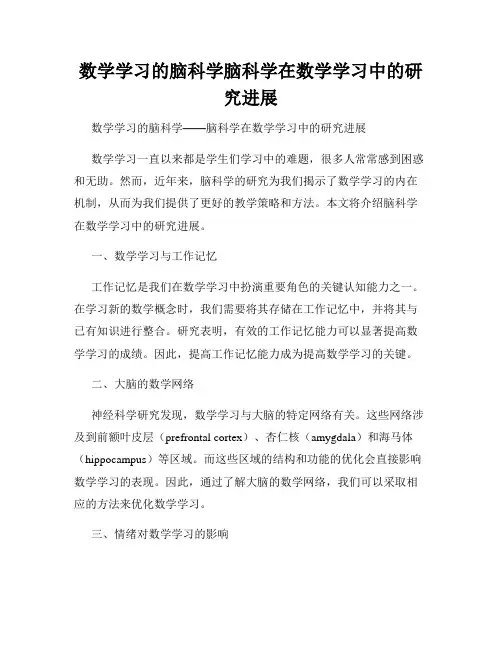 数学学习的脑科学脑科学在数学学习中的研究进展

数学学习的脑科学——脑科学在数学学习中的研究进展

数学学习一直以来都是学生们学习中的难题，很多人常常感到困惑和无助。然而，近年来，脑科学的研究为我们揭示了数学学习的内在机制，从而为我们提供了更好的教学策略和方法。本文将介绍脑科学在数学学习中的研究进展。

一、数学学习与工作记忆

工作记忆是我们在数学学习中扮演重要角色的关键认知能力之一。在学习新的数学概念时，我们需要将其存储在工作记忆中，并将其与已有知识进行整合。研究表明，有效的工作记忆能力可以显著提高数学学习的成绩。因此，提高工作记忆能力成为提高数学学习的关键。

二、大脑的数学网络

神经科学研究发现，数学学习与大脑的特定网络有关。这些网络涉及到前额叶皮层（prefrontal cortex）、杏仁核（amygdala）和海马体（hippocampus）等区域。而这些区域的结构和功能的优化会直接影响数学学习的表现。因此，通过了解大脑的数学网络，我们可以采取相应的方法来优化数学学习。

三、情绪对数学学习的影响